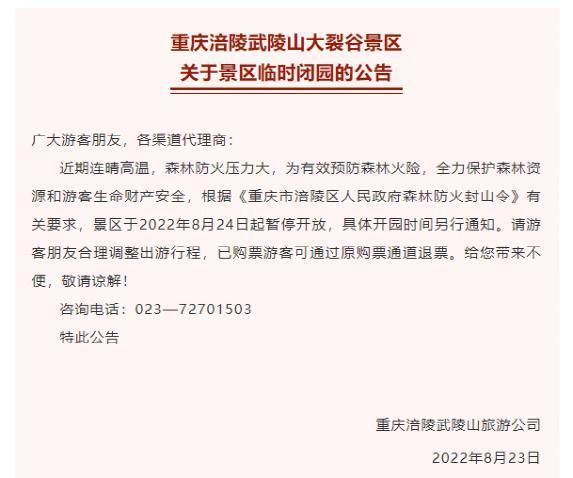 重庆涪陵武陵山大裂谷景区
关于景区临时闭园的公告

广大游客朋友，各渠道代理商：

近期连晴高温，森林防火压力大，为有效预防森林火险，全力保护森林资源和游客生命财产安全，根据《重庆市涪陵区人民政府森林防火封山令》有关要求，景区于2022年8月24日起暂停开放，具体开园时间另行通知。请游客朋友合理调整出游行程，已购票游客可通过原购票通道退票。给您带来不便，敬请谅解！

咨询电话：023—72701503

特此公告

重庆涪陵武陵山旅游公司

2022年8月23日